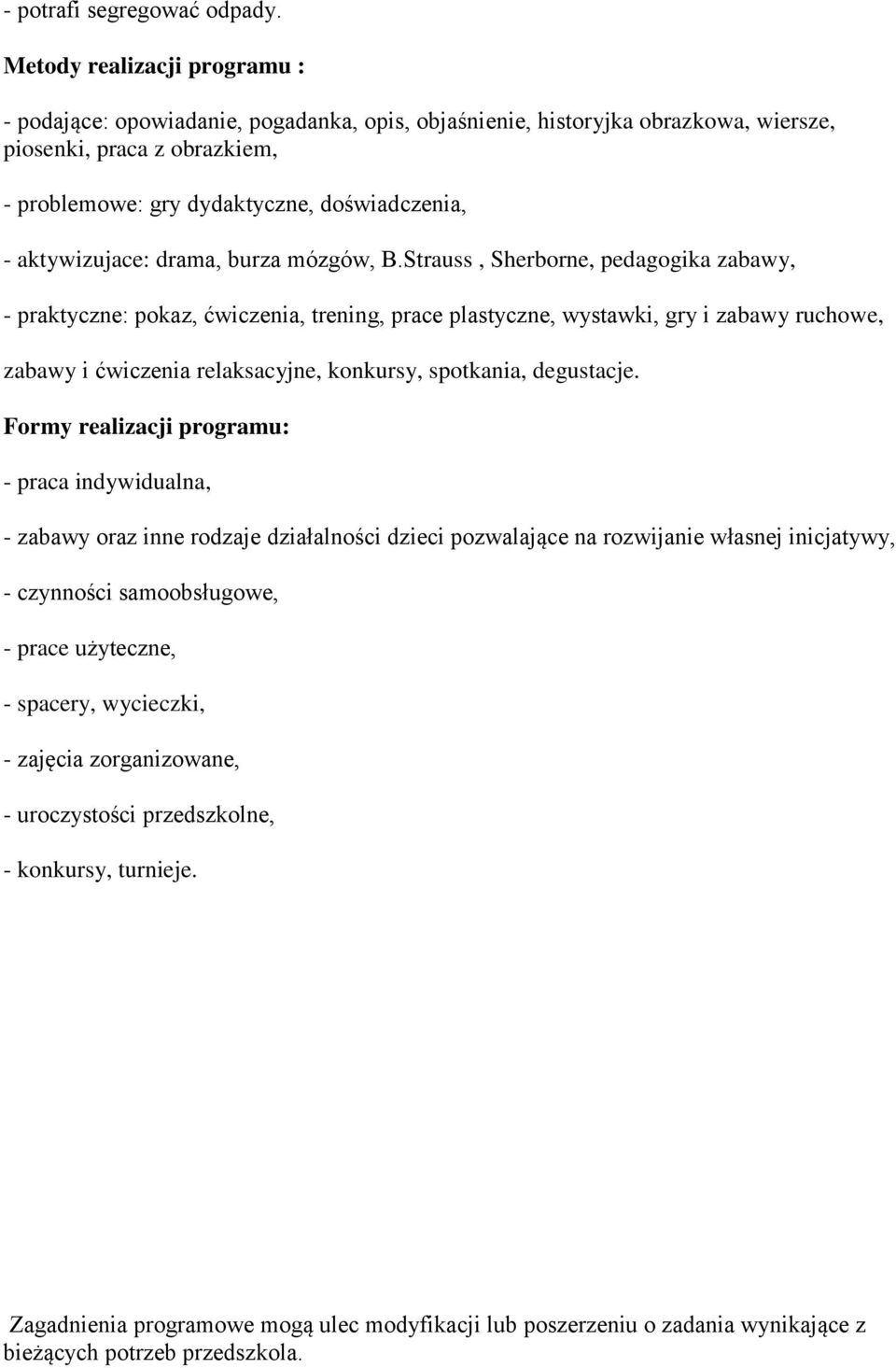 - potrafi segregować odpady.

Metody realizacji programu :

- podające: opowiadanie, pogadanka, opis, objaśnienie, historyjka obrazkowa, wiersze, piosenki, praca z obrazkiem,

- problemowe: gry dydaktyczne, doświadczenia,

- aktywizujace: drama, burza mózgów, B.Strauss , Sherborne, pedagogika zabawy,

- praktyczne: pokaz, ćwiczenia, trening, prace plastyczne, wystawki, gry i zabawy ruchowe, zabawy i ćwiczenia relaksacyjne, konkursy, spotkania, degustacje.

Formy realizacji programu:

- praca indywidualna,

- zabawy oraz inne rodzaje działalności dzieci pozwalające na rozwijanie własnej inicjatywy,

- czynności samoobsługowe,

- prace użyteczne,

- spacery, wycieczki,

- zajęcia zorganizowane,

- uroczystości przedszkolne,

- konkursy, turnieje.

Zagadnienia programowe mogą ulec modyfikacji lub poszerzeniu o zadania wynikające z bieżących potrzeb przedszkola.